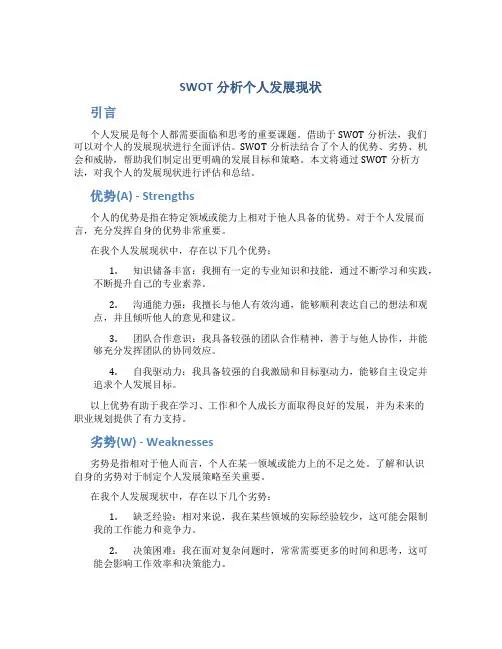 SWOT 分析个人发展现状

引言

个人发展是每个人都需要面临和思考的重要课题。借助于 SWOT 分析法，我们可以对个人的发展现状进行全面评估。SWOT 分析法结合了个人的优势、劣势、机会和威胁，帮助我们制定出更明确的发展目标和策略。本文将通过 SWOT 分析方法，对我个人的发展现状进行评估和总结。

优势(A) - Strengths

个人的优势是指在特定领域或能力上相对于他人具备的优势。对于个人发展而言，充分发挥自身的优势非常重要。

在我个人发展现状中，存在以下几个优势：

1. 知识储备丰富：我拥有一定的专业知识和技能，通过不断学习和实践，不断提升自己的专业素养。

2. 沟通能力强：我擅长与他人有效沟通，能够顺利表达自己的想法和观点，并且倾听他人的意见和建议。

3. 团队合作意识：我具备较强的团队合作精神，善于与他人协作，并能够充分发挥团队的协同效应。

4. 自我驱动力：我具备较强的自我激励和目标驱动力，能够自主设定并追求个人发展目标。

以上优势有助于我在学习、工作和个人成长方面取得良好的发展，并为未来的职业规划提供了有力支持。

劣势(W) - Weaknesses

劣势是指相对于他人而言，个人在某一领域或能力上的不足之处。了解和认识自身的劣势对于制定个人发展策略至关重要。

在我个人发展现状中，存在以下几个劣势：

1. 缺乏经验：相对来说，我在某些领域的实际经验较少，这可能会限制我的工作能力和竞争力。

2. 决策困难：我在面对复杂问题时，常常需要更多的时间和思考，这可能会影响工作效率和决策能力。